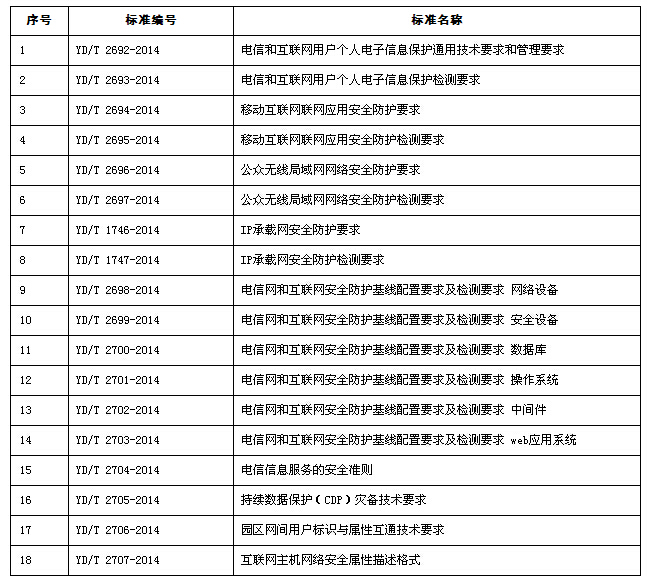 | 序号 | 标准编号 | 标准名称 |
|---|---|---|
| 1 | YD/T 2692-2014 | 电信和互联网用户个人电子信息保护通用技术要求和管理要求 |
| 2 | YD/T 2693-2014 | 电信和互联网用户个人电子信息保护检测要求 |
| 3 | YD/T 2694-2014 | 移动互联网联网应用安全防护要求 |
| 4 | YD/T 2695-2014 | 移动互联网联网应用安全防护检测要求 |
| 5 | YD/T 2696-2014 | 公众无线局域网网络安全防护要求 |
| 6 | YD/T 2697-2014 | 公众无线局域网网络安全防护检测要求 |
| 7 | YD/T 1746-2014 | IP承载网安全防护要求 |
| 8 | YD/T 1747-2014 | IP承载网安全防护检测要求 |
| 9 | YD/T 2698-2014 | 电信网和互联网安全防护基线配置要求及检测要求 网络设备 |
| 10 | YD/T 2699-2014 | 电信网和互联网安全防护基线配置要求及检测要求 安全设备 |
| 11 | YD/T 2700-2014 | 电信网和互联网安全防护基线配置要求及检测要求 数据库 |
| 12 | YD/T 2701-2014 | 电信网和互联网安全防护基线配置要求及检测要求 操作系统 |
| 13 | YD/T 2702-2014 | 电信网和互联网安全防护基线配置要求及检测要求 中间件 |
| 14 | YD/T 2703-2014 | 电信网和互联网安全防护基线配置要求及检测要求 web应用系统 |
| 15 | YD/T 2704-2014 | 电信信息服务的安全准则 |
| 16 | YD/T 2705-2014 | 持续数据保护（CDP）灾备技术要求 |
| 17 | YD/T 2706-2014 | 园区网间用户标识与属性互通技术要求 |
| 18 | YD/T 2707-2014 | 互联网主机网络安全属性描述格式 |